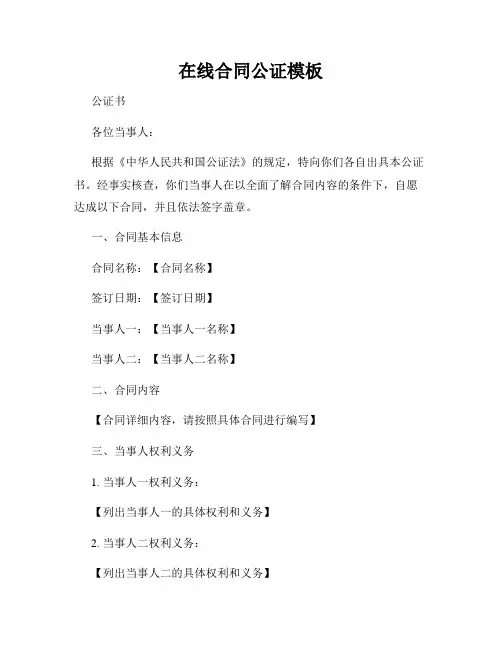 在线合同公证模板

公证书

各位当事人：

根据《中华人民共和国公证法》的规定，特向你们各自出具本公证书。经事实核查，你们当事人在以全面了解合同内容的条件下，自愿达成以下合同，并且依法签字盖章。

一、合同基本信息

合同名称：【合同名称】

签订日期：【签订日期】

当事人一：【当事人一名称】

当事人二：【当事人二名称】

二、合同内容

【合同详细内容，请按照具体合同进行编写】

三、当事人权利义务

1. 当事人一权利义务：

【列出当事人一的具体权利和义务】

2. 当事人二权利义务：

【列出当事人二的具体权利和义务】